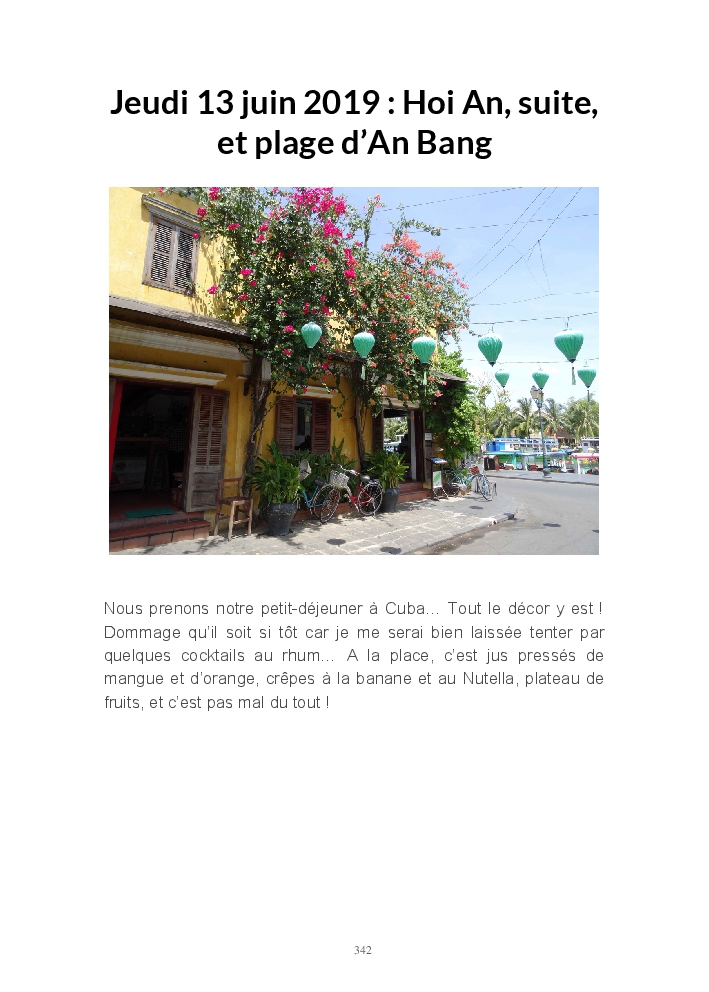 Jeudi 13 juin 2019 : Hoi An, suite, et plage d'An Bang

Nous prenons notre petit-déjeuner à Cuba... Tout le décor y est ! Dommage qu'il soit si tôt car je me serai bien laissée tenter par quelques cocktails au rhum... A la place, c'est jus pressés de mangue et d'orange, crêpes à la banane et au Nutella, plateau de fruits, et c'est pas mal du tout !

342